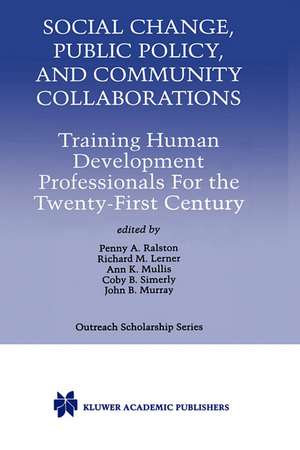 SOCIAL CHANGE, PUBLIC POLICY, AND COMMUNITY COLLABORATIONS

Training Human Development Professionals For the Twenty-First Century

edited by

Penny A. Ralston
Richard M. Lerner
Ann K. Mullis
Coby B. Simerly
John B. Murray

Outreach Scholarship Series

KLUWER ACADEMIC PUBLISHERS